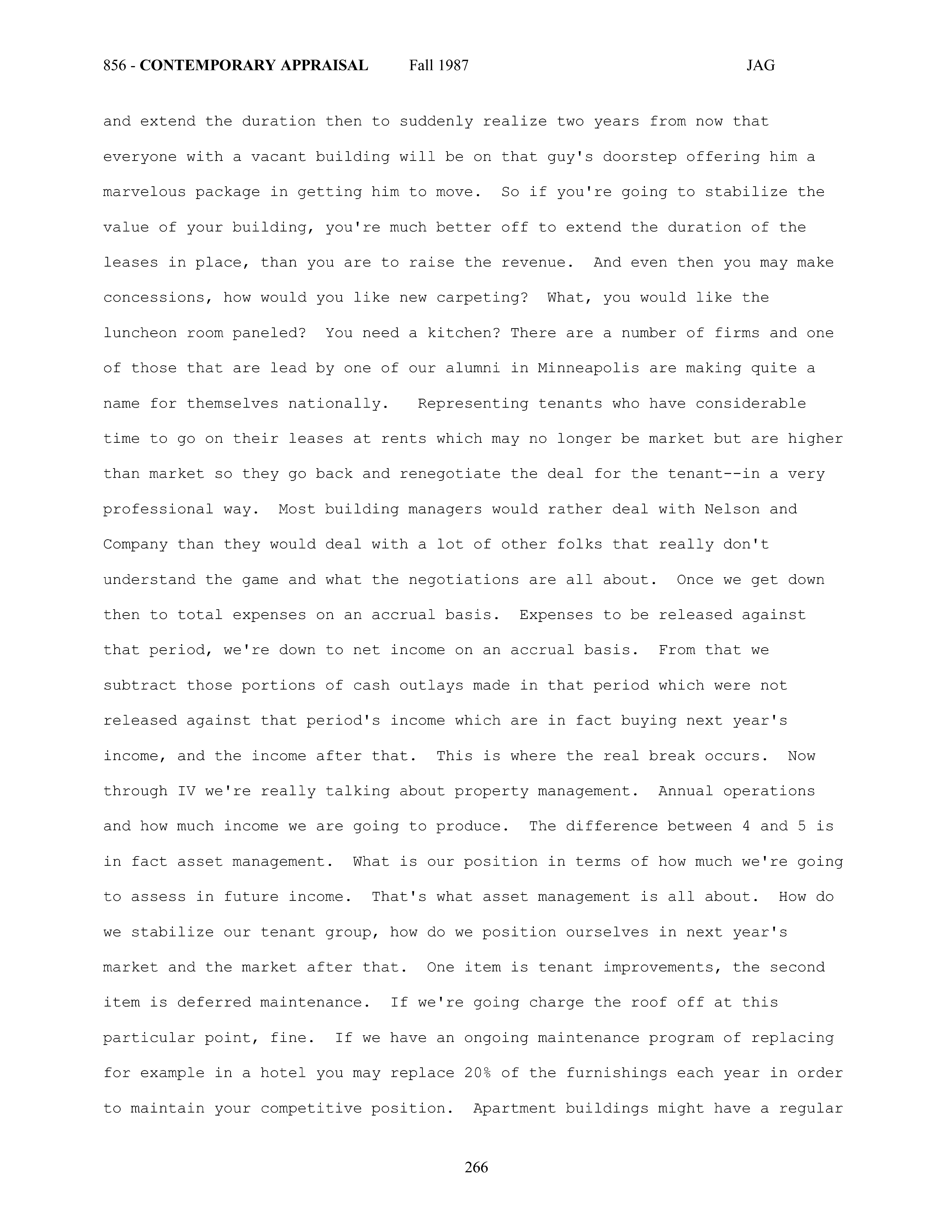 856 - CONTEMPORARY APPRAISAL Fall 1987 JAG

and extend the duration then to suddenly realize two years from now that everyone with a vacant building will be on that guy's doorstep offering him a marvelous package in getting him to move. So if you're going to stabilize the value of your building, you're much better off to extend the duration of the leases in place, than you are to raise the revenue. And even then you may make concessions, how would you like new carpeting? What, you would like the luncheon room paneled? You need a kitchen? There are a number of firms and one of those that are lead by one of our alumni in Minneapolis are making quite a name for themselves nationally. Representing tenants who have considerable time to go on their leases at rents which may no longer be market but are higher than market so they go back and renegotiate the deal for the tenant--in a very professional way. Most building managers would rather deal with Nelson and Company than they would deal with a lot of other folks that really don't understand the game and what the negotiations are all about. Once we get down then to total expenses on an accrual basis. Expenses to be released against that period, we're down to net income on an accrual basis. From that we subtract those portions of cash outlays made in that period which were not released against that period's income which are in fact buying next year's income, and the income after that. This is where the real break occurs. Now through IV we're really talking about property management. Annual operations and how much income we are going to produce. The difference between 4 and 5 is in fact asset management. What is our position in terms of how much we're going to assess in future income. That's what asset management is all about. How do we stabilize our tenant group, how do we position ourselves in next year's market and the market after that. One item is tenant improvements, the second item is deferred maintenance. If we're going charge the roof off at this particular point, fine. If we have an ongoing maintenance program of replacing for example in a hotel you may replace 20% of the furnishings each year in order to maintain your competitive position. Apartment buildings might have a regular

266